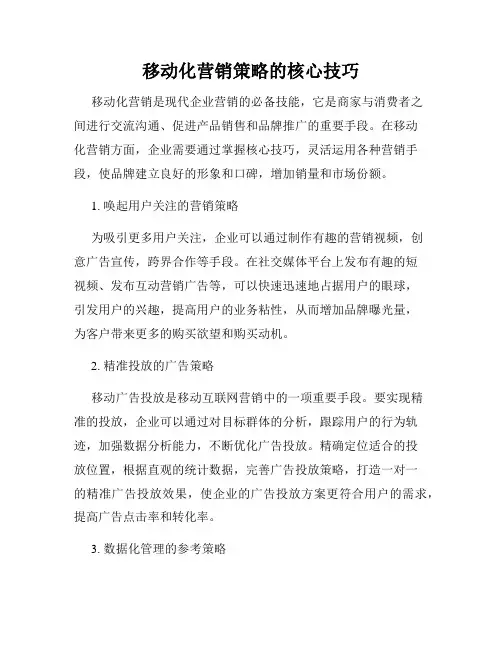 移动化营销策略的核心技巧

移动化营销是现代企业营销的必备技能，它是商家与消费者之间进行交流沟通、促进产品销售和品牌推广的重要手段。在移动化营销方面，企业需要通过掌握核心技巧，灵活运用各种营销手段，使品牌建立良好的形象和口碑，增加销量和市场份额。

1. 唤起用户关注的营销策略

为吸引更多用户关注，企业可以通过制作有趣的营销视频，创意广告宣传，跨界合作等手段。在社交媒体平台上发布有趣的短视频、发布互动营销广告等，可以快速迅速地占据用户的眼球，引发用户的兴趣，提高用户的业务粘性，从而增加品牌曝光量，为客户带来更多的购买欲望和购买动机。

2. 精准投放的广告策略

移动广告投放是移动互联网营销中的一项重要手段。要实现精准的投放，企业可以通过对目标群体的分析，跟踪用户的行为轨迹，加强数据分析能力，不断优化广告投放。精确定位适合的投放位置，根据直观的统计数据，完善广告投放策略，打造一对一的精准广告投放效果，使企业的广告投放方案更符合用户的需求，提高广告点击率和转化率。

3. 数据化管理的参考策略